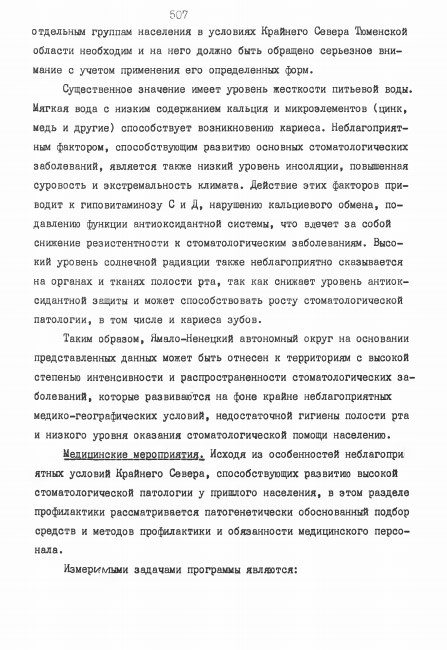 507

отдельным группам населения в условиях Крайнего Севера Тюменской области необходим и на него должно быть обращено серьезное внимание с учетом применения его определенных форм.

Существенное значение имеет уровень жесткости питьевой воды. Мягкая вода с низким содержанием кальция и микроэлементов (цинк, медь и другие) способствует возникновению кариеса. Неблагоприятным фактором, способствующим развитию основных стоматологических заболеваний, является также низкий уровень инсоляции, повышенная суровость и экстремальность климата. Действие этих факторов приводит к гиповитаминозу С и Д, нарушению кальциевого обмена, подавлению функции антиоксидантной системы, что влечет за собой снижение резистентности к стоматологическим заболеваниям. Высокий уровень солнечной радиации также неблагоприятно сказывается на органах и тканях полости рта, так как снижает уровень антиоксидантной защиты и может способствовать росту стоматологической патологии, в том числе и кариеса зубов.

Таким образом, Ямало-Ненецкий автономный округ на основании представленных данных может быть отнесен к территориям с высокой степенью интенсивности и распространенности стоматологических заболеваний, которые развиваются на фоне крайне неблагоприятных медико-географических условий, недостаточной гигиены полости рта и низкого уровня оказания стоматологической помощи населению.

Медицинские мероприятия. Исходя из особенностей неблагоприятных условий Крайнего Севера, способствующих развитию высокой стоматологической патологии у пришлого населения, в этом разделе профилактики рассматривается патогенетически обоснованный подбор средств и методов профилактики и обязанности медицинского персонала.

Измеримыми задачами программы являются: